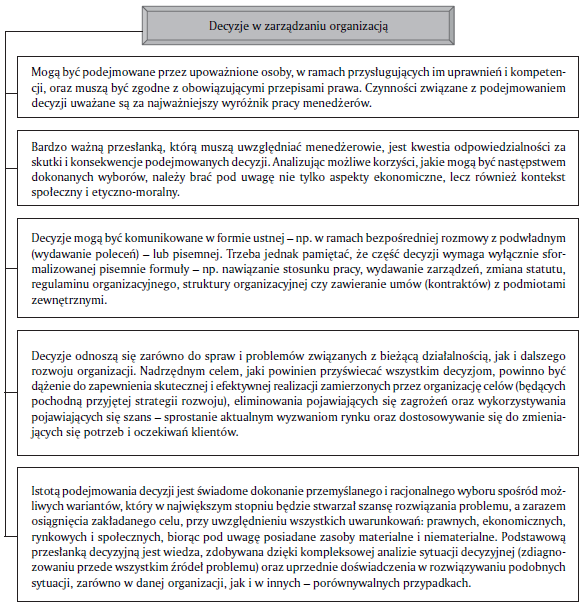 Decyzje w zarządzaniu organizacją

Mogą być podejmowane przez upoważnione osoby, w ramach przysługujących im uprawnień i kompetencji, oraz muszą być zgodne z obowiązującymi przepisami prawa. Czynności związane z podejmowaniem decyzji uważane są za najważniejszy wyróżnik pracy menedżerów.

Bardzo ważną przesłanką, którą muszą uwzględniać menedżerowie, jest kwestia odpowiedzialności za skutki i konsekwencje podejmowanych decyzji. Analizując możliwe korzyści, jakie mogą być następstwem dokonanych wyborów, należy brać pod uwagę nie tylko aspekty ekonomiczne, lecz również kontekst społeczny i etyczno-moralny.

Decyzje mogą być komunikowane w formie ustnej – np. w ramach bezpośredniej rozmowy z podwładnym (wydawanie poleceń) – lub pisemnej. Trzeba jednak pamiętać, że część decyzji wymaga wyłącznie sformalizowanej pisemnie formuły – np. nawiązanie stosunku pracy, wydawanie zarządzeń, zmiana statutu, regulaminu organizacyjnego, struktury organizacyjnej czy zawieranie umów (kontraktów) z podmiotami zewnętrznymi.

Decyzje odnoszą się zarówno do spraw i problemów związanych z bieżącą działalnością, jak i dalszego rozwoju organizacji. Nadrzędnym celem, jaki powinien przyświecać wszystkim decyzjom, powinno być dążenie do zapewnienia skutecznej i efektywnej realizacji zamierzonych przez organizację celów (będących pochodną przyjętej strategii rozwoju), eliminowania pojawiających się zagrożeń oraz wykorzystywania pojawiających się szans – sprostanie aktualnym wyzwaniom rynku oraz dostosowywanie się do zmieniających się potrzeb i oczekiwań klientów.

Istotą podejmowania decyzji jest świadome dokonanie przemyślanego i racjonalnego wyboru spośród możliwych wariantów, który w największym stopniu będzie stwarzał szansę rozwiązania problemu, a zarazem osiągnięcia zakładanego celu, przy uwzględnieniu wszystkich uwarunkowań: prawnych, ekonomicznych, rynkowych i społecznych, biorąc pod uwagę posiadane zasoby materialne i niematerialne. Podstawową przesłanką decyzyjną jest wiedza, zdobywana dzięki kompleksowej analizie sytuacji decyzyjnej (zdiagnozowaniu przede wszystkim źródeł problemu) oraz uprzednie doświadczenia w rozwiązywaniu podobnych sytuacji, zarówno w danej organizacji, jak i w innych – porównywalnych przypadkach.